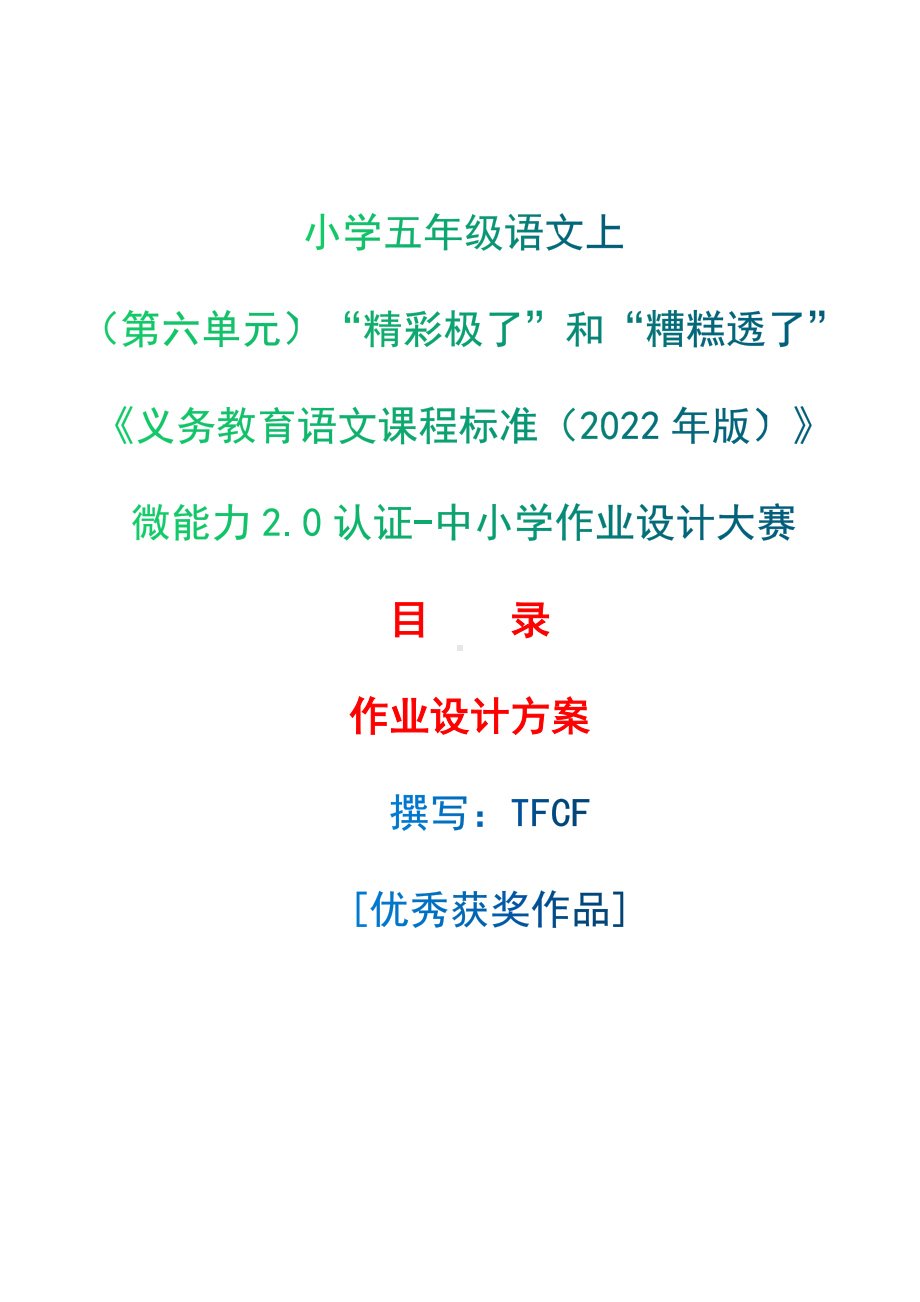 小学五年级语文上

（第六单元）“精彩极了”和“糟糕透了”

《义务教育语文课程标准（2022 年版）》

微能力 2.0 认证-中小学作业设计大赛

目 录

作业设计方案

撰写：TFCF

[优秀获奖作品]